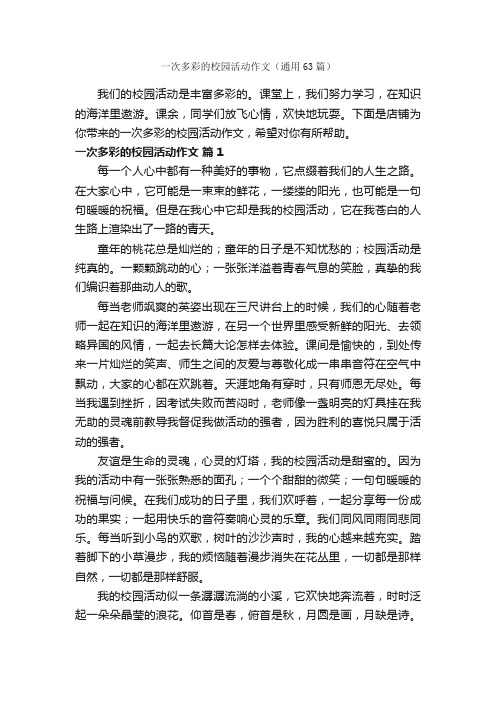 一次多彩的校园活动作文（通用63篇）

我们的校园活动是丰富多彩的。课堂上，我们努力学习，在知识的海洋里遨游。课余，同学们放飞心情，欢快地玩耍。下面是店铺为你带来的一次多彩的校园活动作文，希望对你有所帮助。

一次多彩的校园活动作文 篇1

每一个人心中都有一种美好的事物，它点缀着我们的人生之路。在大家心中，它可能是一束束的鲜花，一缕缕的阳光，也可能是一句句暖暖的祝福。但是在我心中它却是我的校园活动，它在我苍白的人生路上渲染出了一路的青天。

童年的桃花总是灿烂的；童年的日子是不知忧愁的；校园活动是纯真的。一颗颗跳动的心；一张张洋溢着青春气息的笑脸，真挚的我们编识着那曲动人的歌。

每当老师飒爽的英姿出现在三尺讲台上的时候，我们的心随着老师一起在知识的海洋里遨游，在另一个世界里感受新鲜的阳光、去领略异国的风情，一起去长篇大论怎样去体验。课间是愉快的，到处传来一片灿烂的笑声、师生之间的友爱与尊敬化成一串串音符在空气中飘动，大家的心都在欢跳着。天涯地角有穿时，只有师恩无尽处。每当我遇到挫折，因考试失败而苦闷时，老师像一盏明亮的灯具挂在我无助的灵魂前教导我督促我做活动的强者，因为胜利的喜悦只属于活动的强者。

友谊是生命的灵魂，心灵的灯塔，我的校园活动是甜蜜的。因为我的活动中有一张张熟悉的面孔；一个个甜甜的微笑；一句句暖暖的祝福与问候。在我们成功的日子里，我们欢呼着，一起分享每一份成功的果实；一起用快乐的音符奏响心灵的乐章。我们同风同雨同悲同乐。每当听到小鸟的欢歌，树叶的沙沙声时，我的心越来越充实。踏着脚下的小草漫步，我的烦恼随着漫步消失在花丛里，一切都是那样自然，一切都是那样舒服。

我的校园活动似一条潺潺流淌的小溪，它欢快地奔流着，时时泛起一朵朵晶莹的浪花。仰首是春，俯首是秋，月圆是画，月缺是诗。